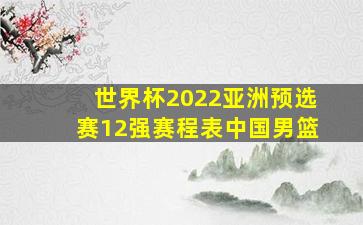 世界杯2022亚洲预选赛12强赛程表中国男篮